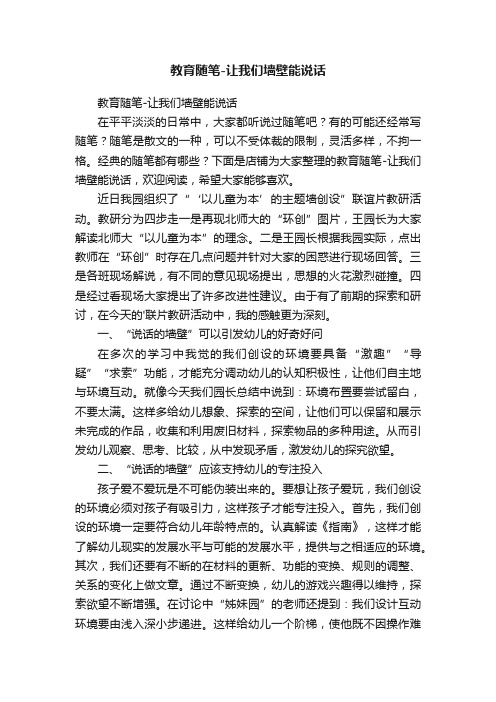 教育随笔-让我们墙壁能说话

教育随笔-让我们墙壁能说话

在平平淡淡的日常中，大家都听说过随笔吧？有的可能还经常写随笔？随笔是散文的一种，可以不受体裁的限制，灵活多样，不拘一格。经典的随笔都有哪些？下面是店铺为大家整理的教育随笔-让我们墙壁能说话，欢迎阅读，希望大家能够喜欢。

近日我园组织了“‘以儿童为本’的主题墙创设”联谊片教研活动。教研分为四步走一是再现北师大的“环创”图片，王园长为大家解读北师大“以儿童为本”的理念。二是王园长根据我园实际，点出教师在“环创”时存在几点问题并针对大家的困惑进行现场回答。三是各班现场解说，有不同的意见现场提出，思想的火花激烈碰撞。四是经过看现场大家提出了许多改进性建议。由于有了前期的探索和研讨，在今天的'联片教研活动中，我的感触更为深刻。

一、“说话的墙壁”可以引发幼儿的好奇好问

在多次的学习中我觉的我们创设的环境要具备“激趣”“导疑”“求索”功能，才能充分调动幼儿的认知积极性，让他们自主地与环境互动。就像今天我们园长总结中说到：环境布置要尝试留白，不要太满。这样多给幼儿想象、探索的空间，让他们可以保留和展示未完成的作品，收集和利用废旧材料，探索物品的多种用途。从而引发幼儿观察、思考、比较，从中发现矛盾，激发幼儿的探究欲望。

二、“说话的墙壁”应该支持幼儿的专注投入

孩子爱不爱玩是不可能伪装出来的。要想让孩子爱玩，我们创设的环境必须对孩子有吸引力，这样孩子才能专注投入。首先，我们创设的环境一定要符合幼儿年龄特点的。认真解读《指南》，这样才能了解幼儿现实的发展水平与可能的发展水平，提供与之相适应的环境。其次，我们还要有不断的在材料的更新、功能的变换、规则的调整、关系的变化上做文章。通过不断变换，幼儿的游戏兴趣得以维持，探索欲望不断增强。在讨论中“姊妹园”的老师还提到：我们设计互动环境要由浅入深小步递进。这样给幼儿一个阶梯，使他既不因操作难